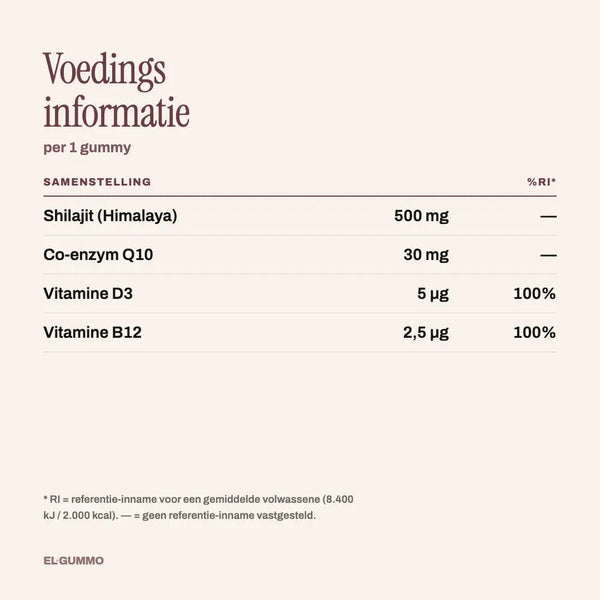 Voedings informatie

per 1 gummy

| SAMENSTELLING | | %RI* |
|---|---|---|
| Shilajit (Himalaya) | 500 mg | — |
| Co-enzym Q10 | 30 mg | — |
| Vitamine D3 | 5 µg | 100% |
| Vitamine B12 | 2,5 µg | 100% |

* RI = referentie-inname voor een gemiddelde volwassene (8.400 kJ / 2.000 kcal). — = geen referentie-inname vastgesteld.

EL·GUMMO